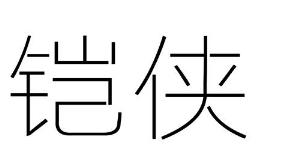 铠侠